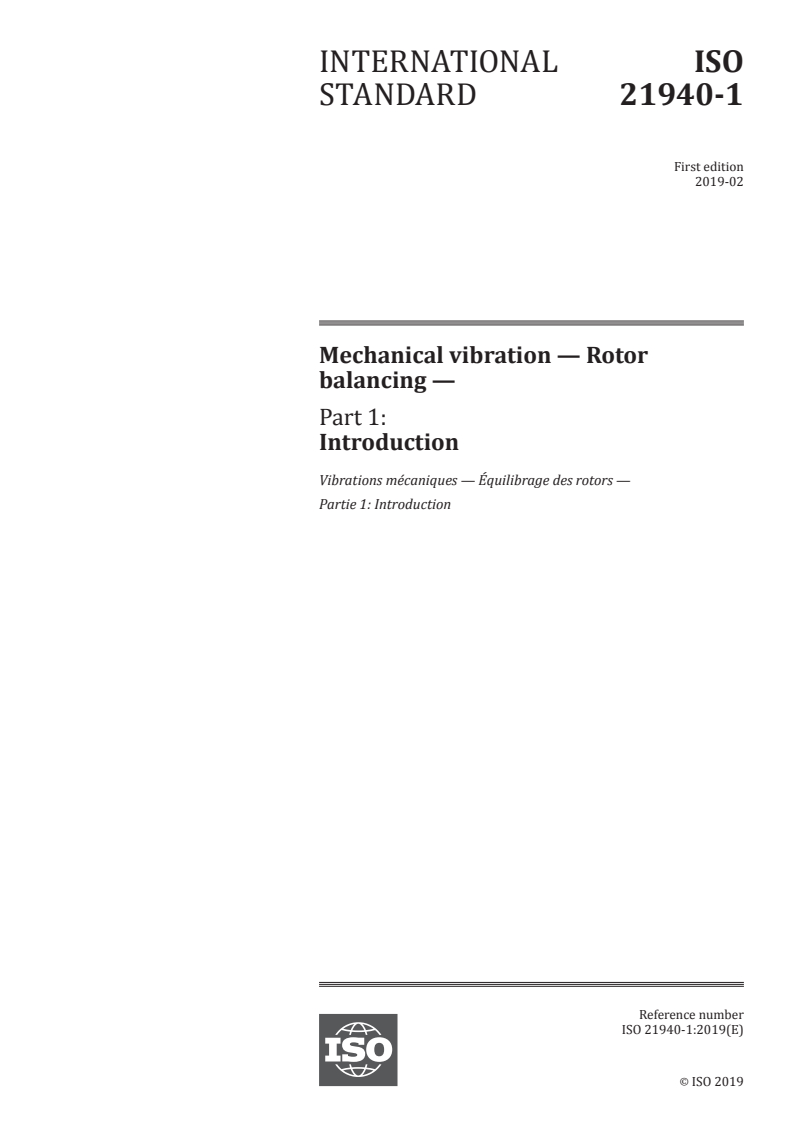 INTERNATIONAL STANDARD

ISO 21940-1

First edition
2019-02

Mechanical vibration — Rotor balancing —

Part 1:
Introduction

Vibrations mécaniques — Équilibrage des rotors —

Partie 1: Introduction

ISO

Reference number
ISO 21940-1:2019(E)

© ISO 2019